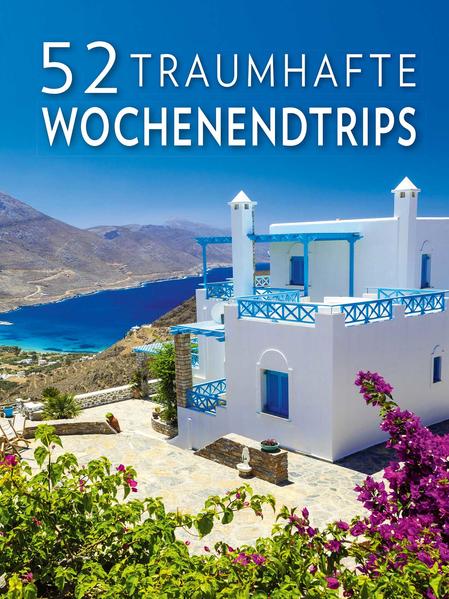 52 TRAUMHAFTE WOCHENENDTRIPS